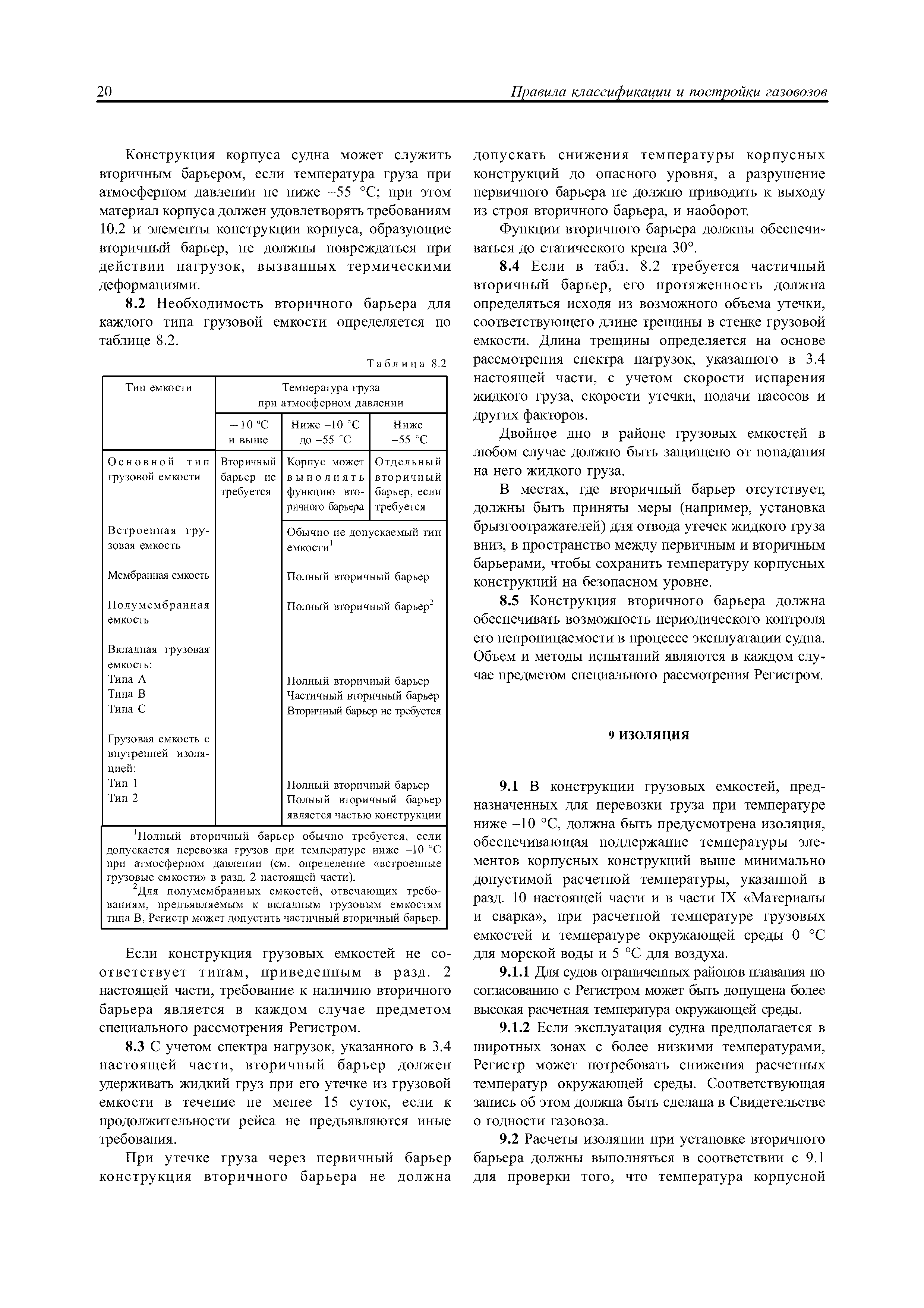 20

Правила классификации и постройки газовозов

Конструкция корпуса судна может служить вторичным барьером, если температура груза при атмосферном давлении не ниже –55 °C; при этом материал корпуса должен удовлетворять требованиям 10.2 и элементы конструкции корпуса, образующие вторичный барьер, не должны повреждаться при действии нагрузок, вызванных термическими деформациями.

8.2 Необходимость вторичного барьера для каждого типа грузовой емкости определяется по таблице 8.2.

Таблица 8.2

| Тип емкости | Температура груза при атмосферном давлении | | |
|---|---|---|---|
| | –10 °C и выше | Ниже –10 °C до –55 °C | Ниже –55 °C |
| Основной тип грузовой емкости | Вторичный барьер не требуется | Корпус может выполнять функцию вторичного барьера | Отдельный вторичный барьер, если требуется |
| Встроенная грузовая емкость | | Обычно не допускаемый тип емкости$^1$ | |
| Мембранная емкость | | Полный вторичный барьер | |
| Полумембранная емкость | | Полный вторичный барьер$^2$ | |
| Вкладная грузовая емкость: | | | |
| Типа A | | Полный вторичный барьер | |
| Типа B | | Частичный вторичный барьер | |
| Типа C | | Вторичный барьер не требуется | |
| Грузовая емкость с внутренней изоляцией: | | | |
| Тип 1 | | Полный вторичный барьер | |
| Тип 2 | | Полный вторичный барьер является частью конструкции | |

$^1$Полный вторичный барьер обычно требуется, если допускается перевозка грузов при температуре ниже –10 °C при атмосферном давлении (см. определение «встроенные грузовые емкости» в разд. 2 настоящей части).
$^2$Для полумембранных емкостей, отвечающих требованиям, предъявляемым к вкладным грузовым емкостям типа B, Регистр может допустить частичный вторичный барьер.

Если конструкция грузовых емкостей не соответствует типам, приведенным в разд. 2 настоящей части, требование к наличию вторичного барьера является в каждом случае предметом специального рассмотрения Регистром.

8.3 С учетом спектра нагрузок, указанного в 3.4 настоящей части, вторичный барьер должен удерживать жидкий груз при его утечке из грузовой емкости в течение не менее 15 суток, если к продолжительности рейса не предъявляются иные требования.

При утечке груза через первичный барьер конструкция вторичного барьера не должна допускать снижения температуры корпусных конструкций до опасного уровня, а разрушение первичного барьера не должно приводить к выходу из строя вторичного барьера, и наоборот.

Функции вторичного барьера должны обеспечиваться до статического крена 30°.

8.4 Если в табл. 8.2 требуется частичный вторичный барьер, его протяженность должна определяться исходя из возможного объема утечки, соответствующего длине трещины в стенке грузовой емкости. Длина трещины определяется на основе рассмотрения спектра нагрузок, указанного в 3.4 настоящей части, с учетом скорости испарения жидкого груза, скорости утечки, подачи насосов и других факторов.

Двойное дно в районе грузовых емкостей в любом случае должно быть защищено от попадания на него жидкого груза.

В местах, где вторичный барьер отсутствует, должны быть приняты меры (например, установка брызгоотражателей) для отвода утечек жидкого груза вниз, в пространство между первичным и вторичным барьерами, чтобы сохранить температуру корпусных конструкций на безопасном уровне.

8.5 Конструкция вторичного барьера должна обеспечивать возможность периодического контроля его непроницаемости в процессе эксплуатации судна. Объем и методы испытаний являются в каждом случае предметом специального рассмотрения Регистром.

9 ИЗОЛЯЦИЯ

9.1 В конструкции грузовых емкостей, предназначенных для перевозки груза при температуре ниже –10 °C, должна быть предусмотрена изоляция, обеспечивающая поддержание температуры элементов корпусных конструкций выше минимально допустимой расчетной температуры, указанной в разд. 10 настоящей части и в части IX «Материалы и сварка», при расчетной температуре грузовых емкостей и температуре окружающей среды 0 °C для морской воды и 5 °C для воздуха.

9.1.1 Для судов ограниченных районов плавания по согласованию с Регистром может быть допущена более высокая расчетная температура окружающей среды.

9.1.2 Если эксплуатация судна предполагается в широтных зонах с более низкими температурами, Регистр может потребовать снижения расчетных температур окружающей среды. Соответствующая запись об этом должна быть сделана в Свидетельстве о годности газовоза.

9.2 Расчеты изоляции при установке вторичного барьера должны выполняться в соответствии с 9.1 для проверки того, что температура корпусной